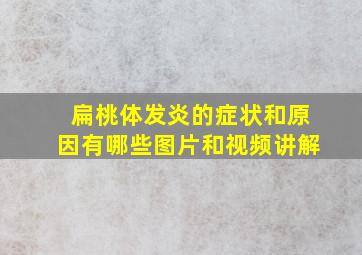 扁桃体发炎的症状和原因有哪些图片和视频讲解